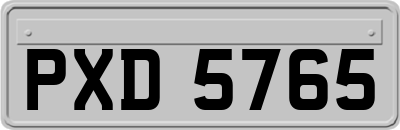 PXD 5765